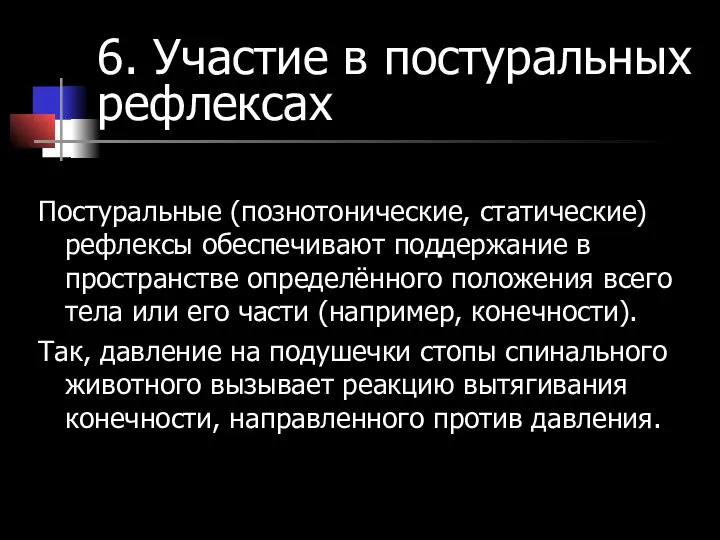 6. Участие в постуральных рефлексах

Постуральные (познотонические, статические) рефлексы обеспечивают поддержание в пространстве определённого положения всего тела или его части (например, конечности).

Так, давление на подушечки стопы спинального животного вызывает реакцию вытягивания конечности, направленного против давления.